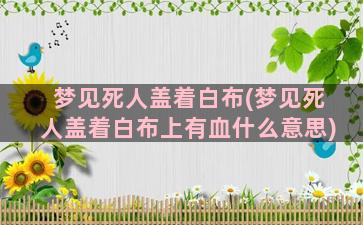 梦见死人盖着白布(梦见死人盖着白布上有血什么意思)